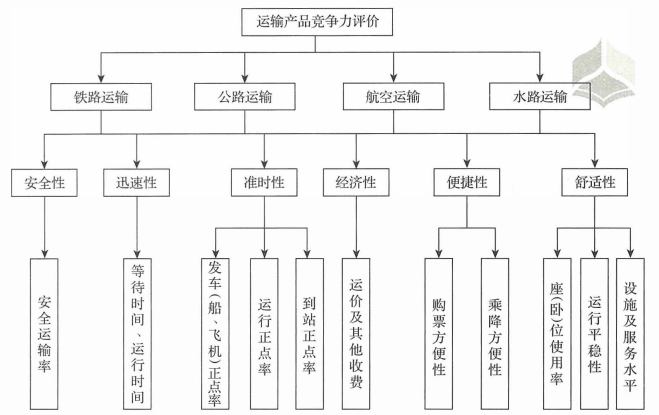 运输产品竞争力评价

铁路运输
公路运输
航空运输
水路运输

安全性
迅速性
准时性
经济性
便捷性
舒适性

安全运输率
等待时间、运行时间
发车（船、飞机）正点率
运行正点率
到站正点率
运价及其他收费
购票方便性
乘降方便性
座（卧）位使用率
运行平稳性
设施及服务水平